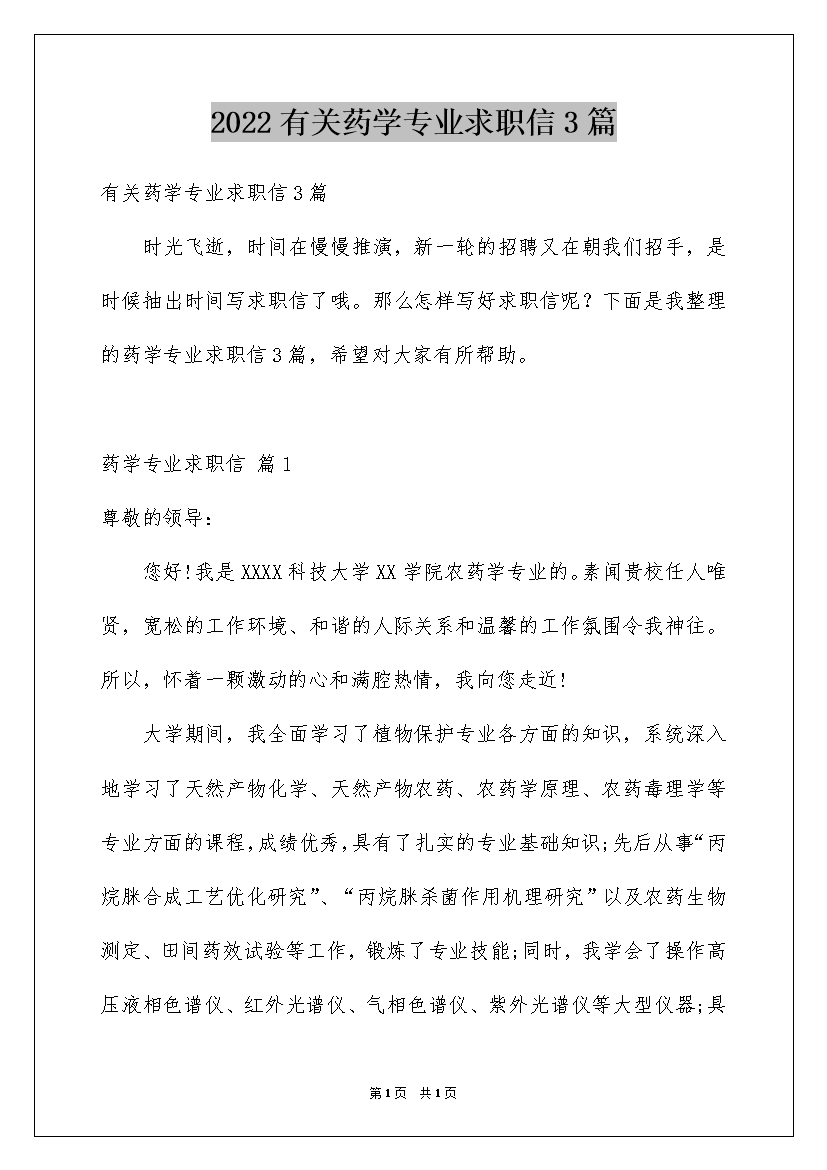 2022有关药学专业求职信3篇

有关药学专业求职信3篇

时光飞逝，时间在慢慢推演，新一轮的招聘又在朝我们招手，是时候抽出时间写求职信了哦。那么怎样写好求职信呢？下面是我整理的药学专业求职信3篇，希望对大家有所帮助。

药学专业求职信 篇1

尊敬的领导：

您好!我是XXXX科技大学XX学院农药学专业的。素闻贵校任人唯贤，宽松的工作环境、和谐的人际关系和温馨的工作氛围令我神往。所以，怀着一颗激动的心和满腔热情，我向您走近!

大学期间，我全面学习了植物保护专业各方面的知识，系统深入地学习了天然产物化学、天然产物农药、农药学原理、农药毒理学等专业方面的课程,成绩优秀,具有了扎实的专业基础知识;先后从事“丙烷脒合成工艺优化研究”、“丙烷脒杀菌作用机理研究”以及农药生物测定、田间药效试验等工作，锻炼了专业技能;同时，我学会了操作高压液相色谱仪、红外光谱仪、气相色谱仪、紫外光谱仪等大型仪器;具

第1页 共1页